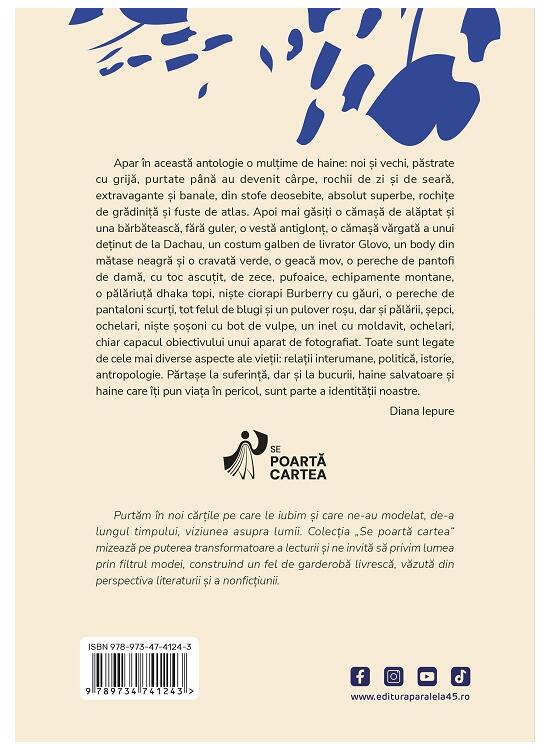 Apar în această antologie o mulțime de haine: noi și vechi, păstrate cu grijă, purtate până au devenit cârpe, rochii de zi și de seară, extravagante și banale, din stofe deosebite, absolut superbe, rochițe de grădiniță și fuste de atlas. Apoi mai găsiți o cămașă de alăptat și una bărbătească, fără guler, o vestă antiglonț, o cămașă vărgată a unui deținut de la Dachau, un costum galben de livrator Glovo, un body din mătase neagră și o cravată verde, o geacă mov, o pereche de pantofi de damă, cu toc ascuțit, de zece, pufoaice, echipamente montane, o pălăriuță dhaka topi, niște ciorapi Burberry cu găuri, o pereche de pantaloni scurți, tot felul de blugi și un pulover roșu, dar și pălării, șepci, ochelari, niște șoșoni cu bot de vulpe, un inel cu moldavit, ochelari, chiar capacul obiectivului unui aparat de fotografiat. Toate sunt legate de cele mai diverse aspecte ale vieții: relații interumane, politică, istorie, antropologie. Părtașe la suferință, dar și la bucurii, haine salvatoare și haine care îți pun viața în pericol, sunt parte a identității noastre.

Diana Iepure

SE POARTĂ CARTEA

Purtăm în noi cărțile pe care le iubim și care ne-au modelat, de-a lungul timpului, viziunea asupra lumii. Colecția „Se poartă cartea" mizează pe puterea transformatoare a lecturii și ne invită să privim lumea prin filtrul modei, construind un fel de garderobă livrescă, văzută din perspectiva literaturii și a nonficțiunii.

ISBN 978-973-47-4124-3

9 789734 741243 >

www.edituraparalela45.ro